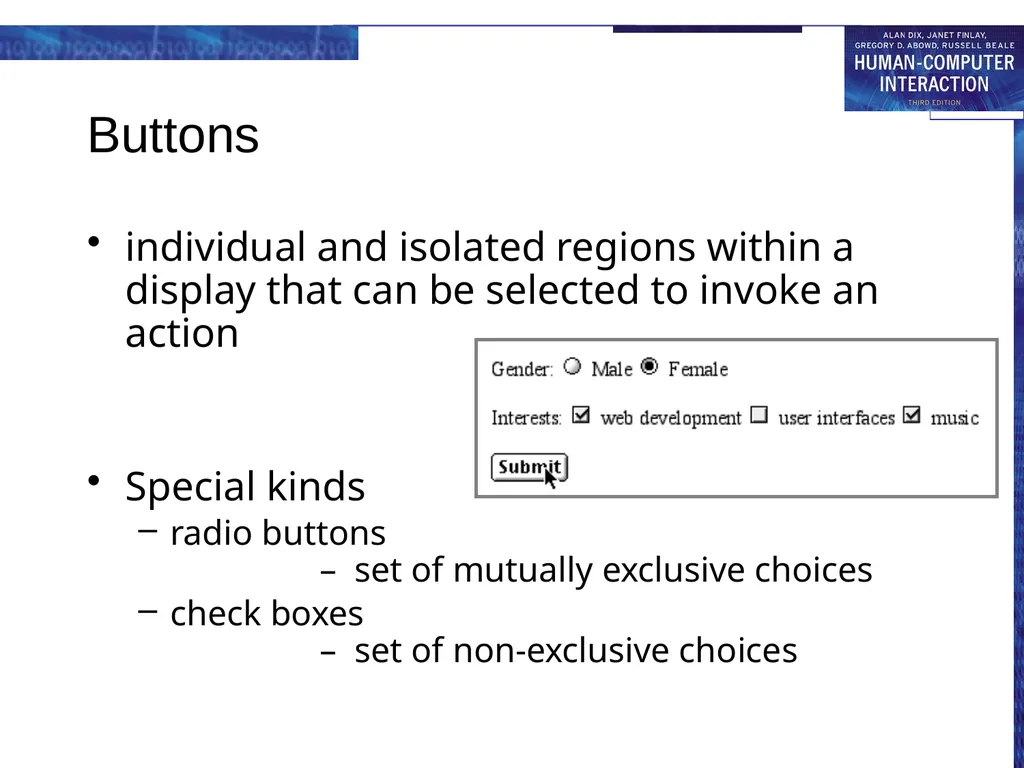 ALAN DIX, JANET FINLAY, GREGORY D. ABOWD, RUSSELL BEALE
HUMAN-COMPUTER INTERACTION
THIRD EDITION

Buttons

• individual and isolated regions within a display that can be selected to invoke an action

Gender: Male Female

Interests: web development user interfaces music

Submit

• Special kinds
– radio buttons
– set of mutually exclusive choices
– check boxes
– set of non-exclusive choices